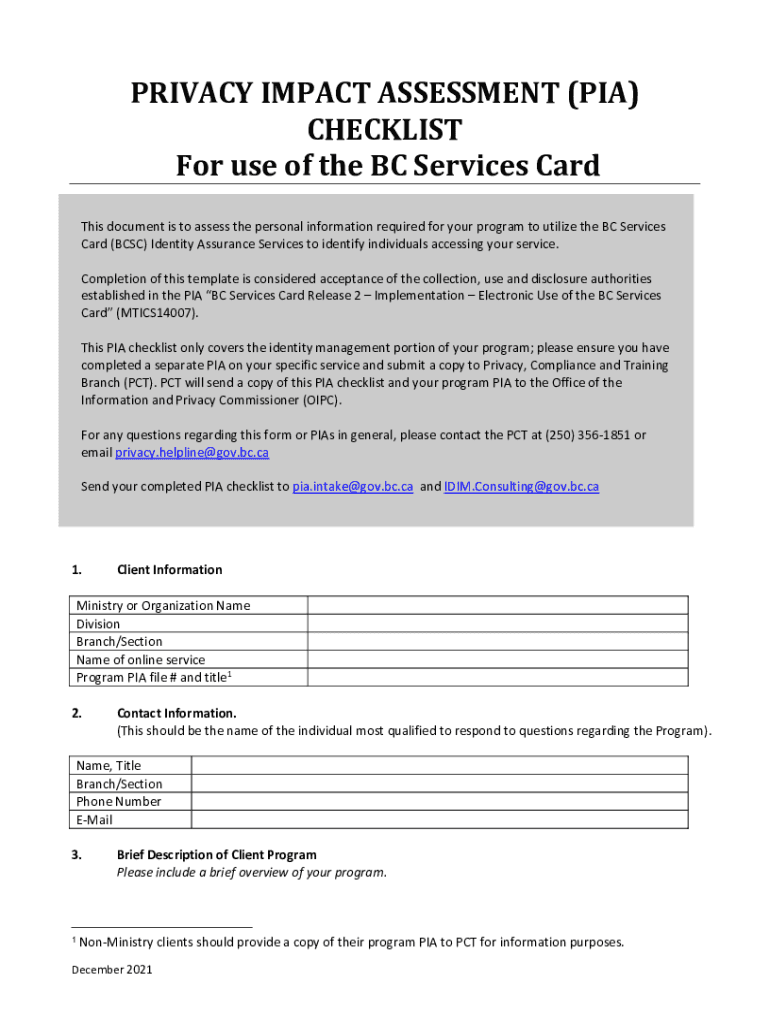 PRIVACY IMPACT ASSESSMENT (PIA) CHECKLIST
For use of the BC Services Card

This document is to assess the personal information required for your program to utilize the BC Services Card (BCSC) Identity Assurance Services to identify individuals accessing your service.

Completion of this template is considered acceptance of the collection, use and disclosure authorities established in the PIA "BC Services Card Release 2 – Implementation – Electronic Use of the BC Services Card" (MTICS14007).

This PIA checklist only covers the identity management portion of your program; please ensure you have completed a separate PIA on your specific service and submit a copy to Privacy, Compliance and Training Branch (PCT). PCT will send a copy of this PIA checklist and your program PIA to the Office of the Information and Privacy Commissioner (OIPC).

For any questions regarding this form or PIAs in general, please contact the PCT at (250) 356-1851 or email privacy.helpline@gov.bc.ca

Send your completed PIA checklist to pia.intake@gov.bc.ca and IDIM.Consulting@gov.bc.ca

1. Client Information

| Ministry or Organization Name | |
|---|---|
| Division | |
| Branch/Section | |
| Name of online service | |
| Program PIA file # and title$^1$ | |

2. Contact Information.
(This should be the name of the individual most qualified to respond to questions regarding the Program).

| Name, Title | |
|---|---|
| Branch/Section | |
| Phone Number | |
| E-Mail | |

3. Brief Description of Client Program
Please include a brief overview of your program.

$^1$ Non-Ministry clients should provide a copy of their program PIA to PCT for information purposes.

December 2021